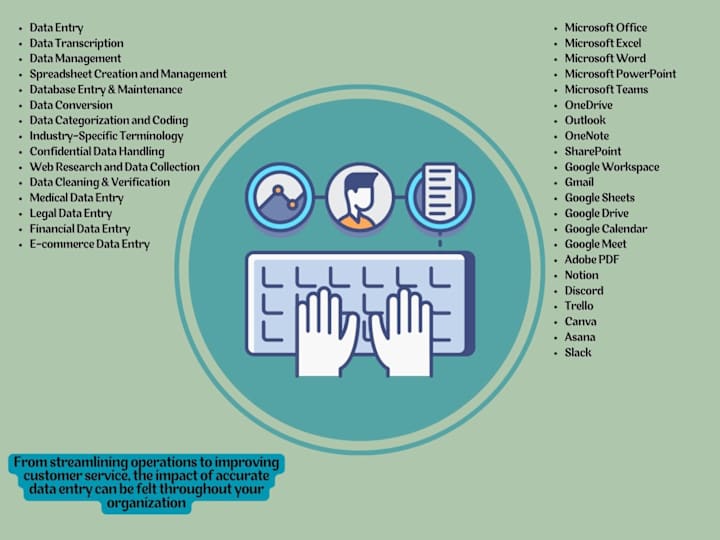 - Data Entry
- Data Transcription
- Data Management
- Spreadsheet Creation and Management
- Database Entry & Maintenance
- Data Conversion
- Data Categorization and Coding
- Industry-Specific Terminology
- Confidential Data Handling
- Web Research and Data Collection
- Data Cleaning & Verification
- Medical Data Entry
- Legal Data Entry
- Financial Data Entry
- E-commerce Data Entry

- Microsoft Office
- Microsoft Excel
- Microsoft Word
- Microsoft PowerPoint
- Microsoft Teams
- OneDrive
- Outlook
- OneNote
- SharePoint
- Google Workspace
- Gmail
- Google Sheets
- Google Drive
- Google Calendar
- Google Meet
- Adobe PDF
- Notion
- Discord
- Trello
- Canva
- Asana
- Slack

From streamlining operations to improving customer service, the impact of accurate data entry can be felt throughout your organization